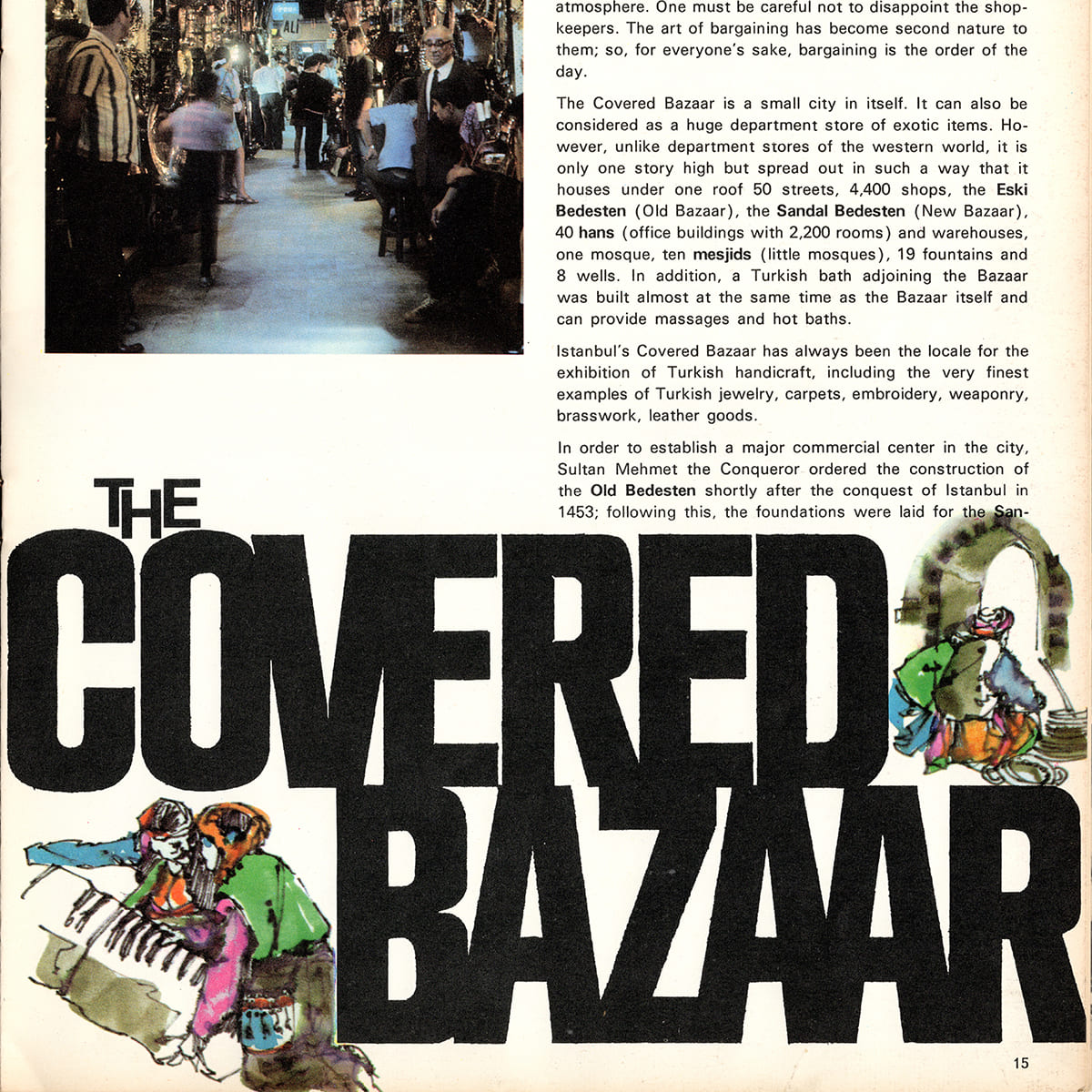 atmosphere. One must be careful not to disappoint the shopkeepers. The art of bargaining has become second nature to them; so, for everyone's sake, bargaining is the order of the day.

The Covered Bazaar is a small city in itself. It can also be considered as a huge department store of exotic items. However, unlike department stores of the western world, it is only one story high but spread out in such a way that it houses under one roof 50 streets, 4,400 shops, the Eski Bedesten (Old Bazaar), the Sandal Bedesten (New Bazaar), 40 hans (office buildings with 2,200 rooms) and warehouses, one mosque, ten mesjids (little mosques), 19 fountains and 8 wells. In addition, a Turkish bath adjoining the Bazaar was built almost at the same time as the Bazaar itself and can provide massages and hot baths.

Istanbul's Covered Bazaar has always been the locale for the exhibition of Turkish handicraft, including the very finest examples of Turkish jewelry, carpets, embroidery, weaponry, brasswork, leather goods.

In order to establish a major commercial center in the city, Sultan Mehmet the Conqueror ordered the construction of the Old Bedesten shortly after the conquest of Istanbul in 1453; following this, the foundations were laid for the San-

THE
COVERED
BAZAAR

15